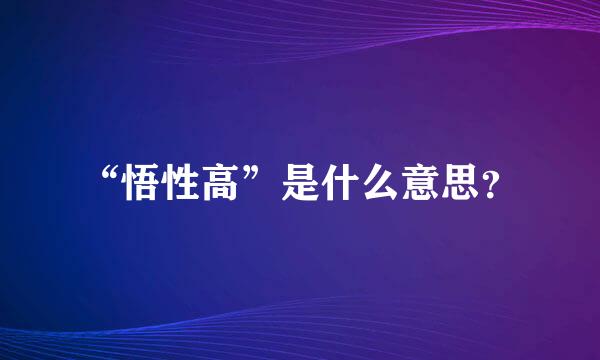 “悟性高”是什么意思?